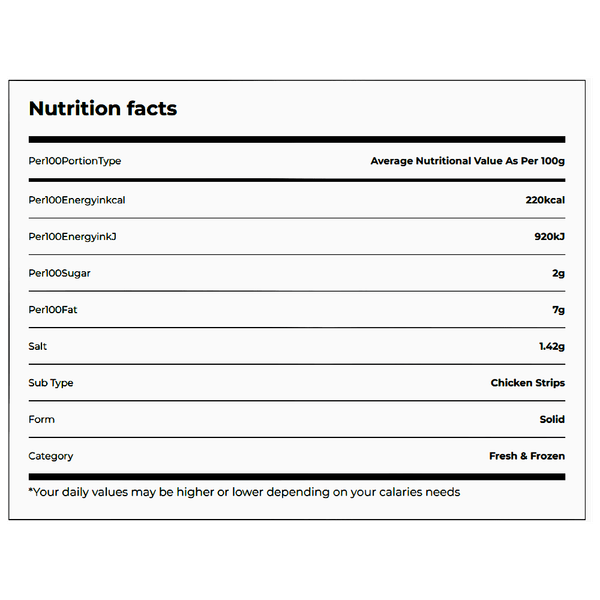 Nutrition facts

| Per100PortionType | Average Nutritional Value As Per 100g |
|---|---|
| Per100Energyinkcal | 220kcal |
| Per100EnergyinkJ | 920kJ |
| Per100Sugar | 2g |
| Per100Fat | 7g |
| Salt | 1.42g |
| Sub Type | Chicken Strips |
| Form | Solid |
| Category | Fresh & Frozen |

*Your daily values may be higher or lower depending on your calaries needs